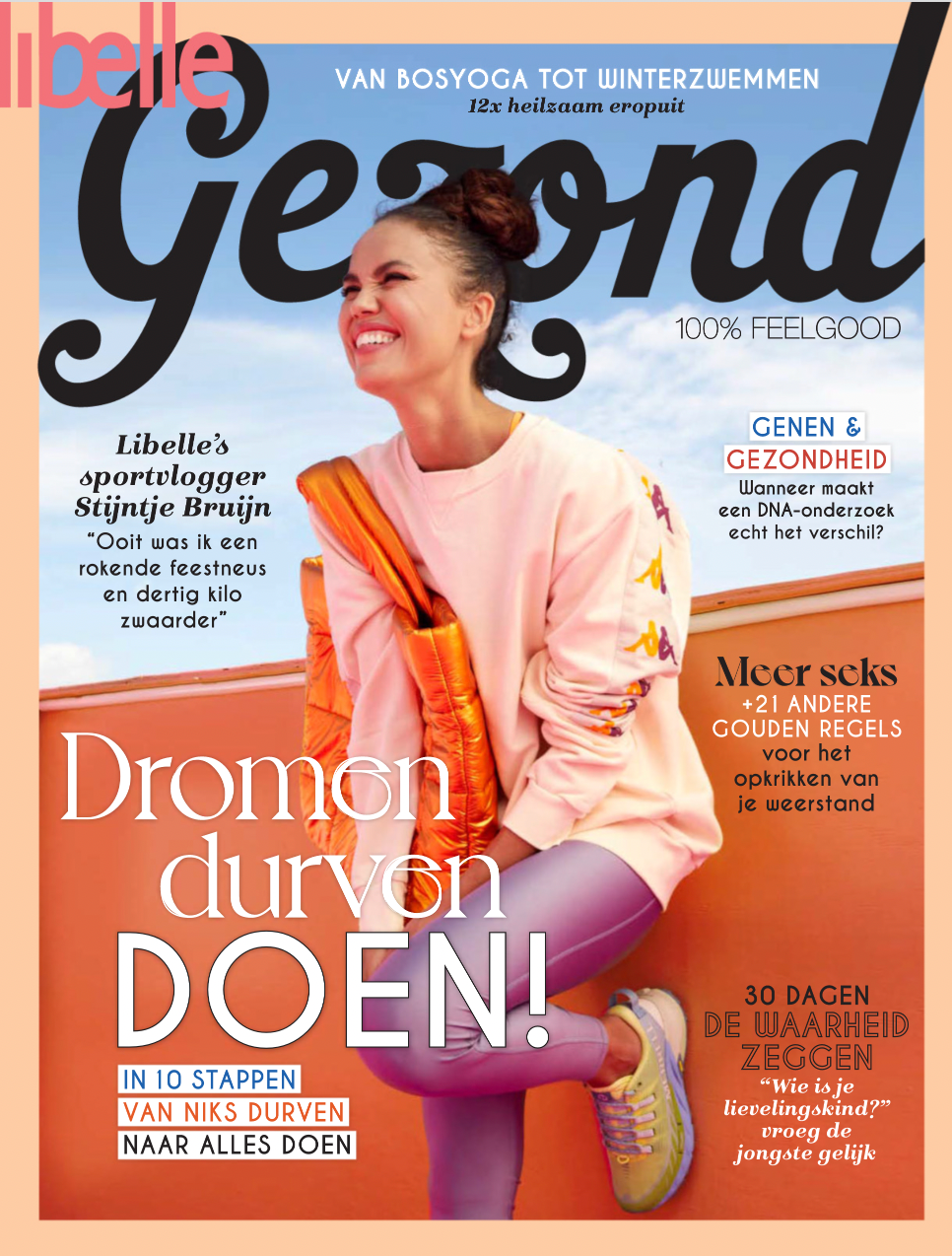 libelle

VAN BOSYOGA TOT WINTERZWEMMEN
12x heilzaam eropuit

Gezond

100% FEELGOOD

Libelle's sportvlogger Stijntje Bruijn
"Ooit was ik een rokende feestneus en dertig kilo zwaarder"

GENEN &
GEZONDHEID
Wanneer maakt een DNA-onderzoek echt het verschil?

Meer seks
+21 ANDERE GOUDEN REGELS
voor het opkrikken van je weerstand

Dromen durven DOEN!

IN 10 STAPPEN
VAN NIKS DURVEN
NAAR ALLES DOEN

30 DAGEN
DE WAARHEID ZEGGEN
"Wie is je lievelingskind?" vroeg de jongste gelijk